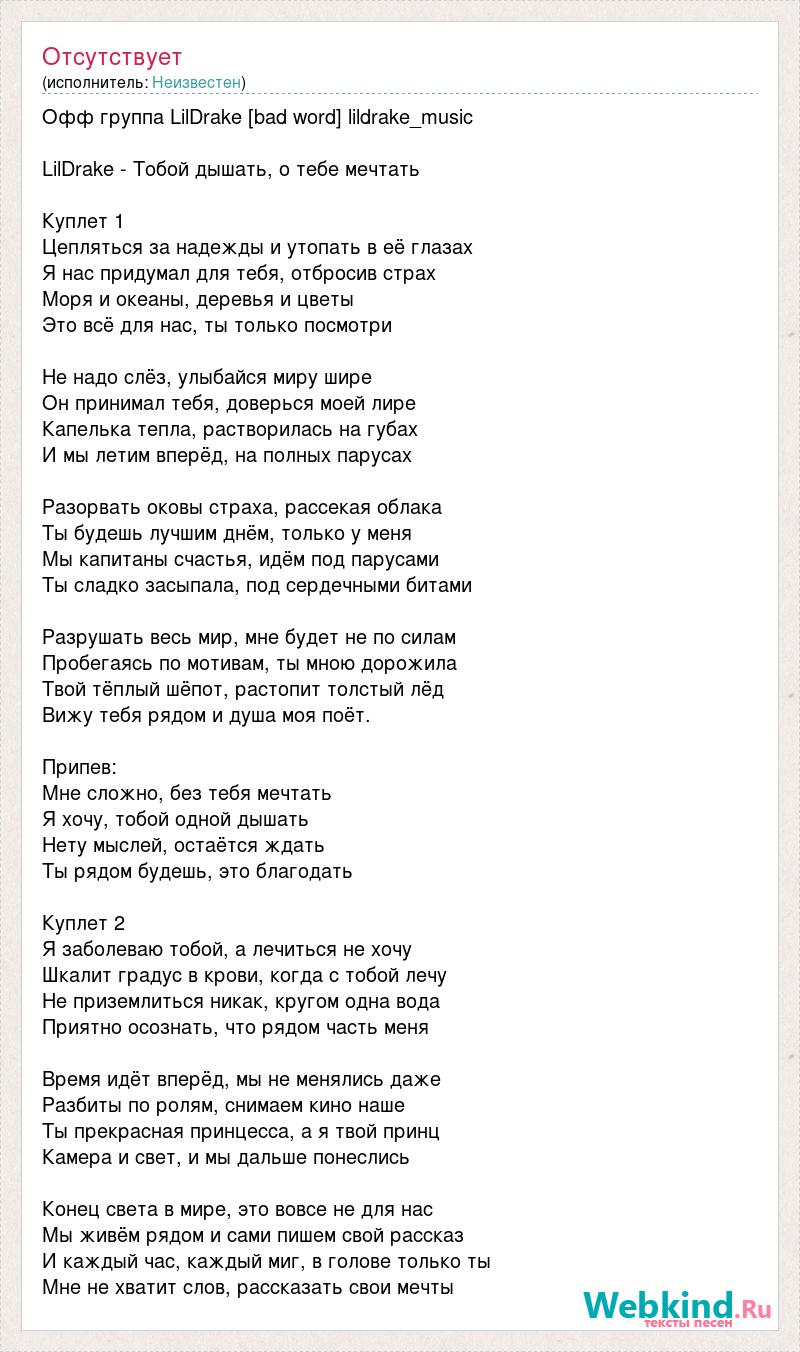 Отсутствует
(исполнитель: Неизвестен)

Офф группа LilDrake [bad word] lildrake_music

LilDrake - Тобой дышать, о тебе мечтать

Куплет 1
Цепляться за надежды и утопать в её глазах
Я нас придумал для тебя, отбросив страх
Моря и океаны, деревья и цветы
Это всё для нас, ты только посмотри

Не надо слёз, улыбайся миру шире
Он принимал тебя, доверься моей лире
Капелька тепла, растворилась на губах
И мы летим вперёд, на полных парусах

Разорвать оковы страха, рассекая облака
Ты будешь лучшим днём, только у меня
Мы капитаны счастья, идём под парусами
Ты сладко засыпала, под сердечными битами

Разрушать весь мир, мне будет не по силам
Пробегаясь по мотивам, ты мною дорожила
Твой тёплый шёпот, растопит толстый лёд
Вижу тебя рядом и душа моя поёт.

Припев:
Мне сложно, без тебя мечтать
Я хочу, тобой одной дышать
Нету мыслей, остаётся ждать
Ты рядом будешь, это благодать

Куплет 2
Я заболеваю тобой, а лечиться не хочу
Шкалит градус в крови, когда с тобой лечу
Не приземлиться никак, кругом одна вода
Приятно осознать, что рядом часть меня

Время идёт вперёд, мы не менялись даже
Разбиты по ролям, снимаем кино наше
Ты прекрасная принцесса, а я твой принц
Камера и свет, и мы дальше понеслись

Конец света в мире, это вовсе не для нас
Мы живём рядом и сами пишем свой рассказ
И каждый час, каждый миг, в голове только ты
Мне не хватит слов, рассказать свои мечты

Webkind.Ru
тексты песен